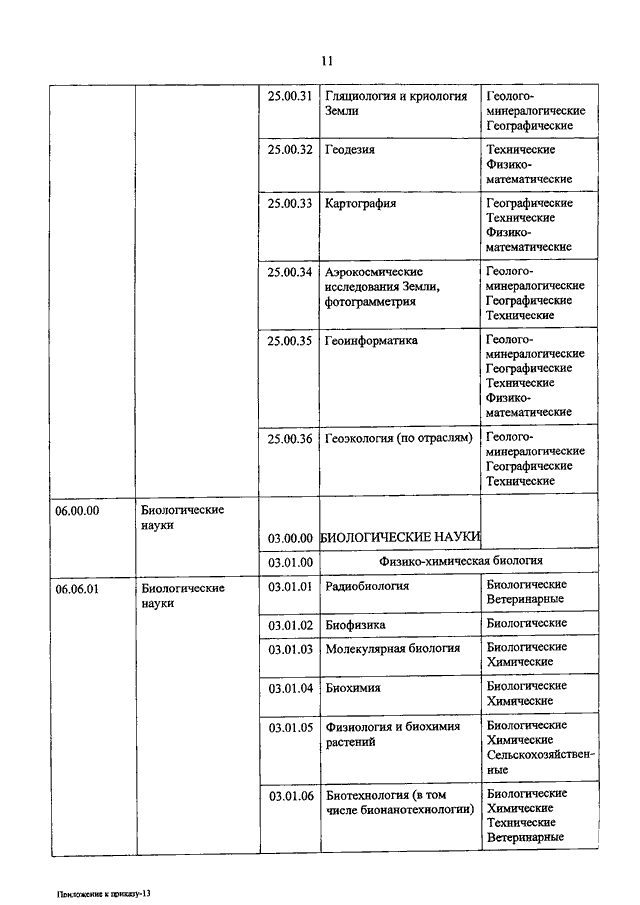 11

| | | | | |
|---|---|---|---|---|
| | | 25.00.31 | Гляциология и криология Земли | Геолого-минералогические Географические |
| | | 25.00.32 | Геодезия | Технические Физико-математические |
| | | 25.00.33 | Картография | Географические Технические Физико-математические |
| | | 25.00.34 | Аэрокосмические исследования Земли, фотограмметрия | Геолого-минералогические Географические Технические |
| | | 25.00.35 | Геоинформатика | Геолого-минералогические Географические Технические Физико-математические |
| | | 25.00.36 | Геоэкология (по отраслям) | Геолого-минералогические Географические Технические |
| 06.00.00 | Биологические науки | 03.00.00 | БИОЛОГИЧЕСКИЕ НАУКИ | |
| | | 03.01.00 | Физико-химическая биология | |
| 06.06.01 | Биологические науки | 03.01.01 | Радиобиология | Биологические Ветеринарные |
| | | 03.01.02 | Биофизика | Биологические |
| | | 03.01.03 | Молекулярная биология | Биологические Химические |
| | | 03.01.04 | Биохимия | Биологические Химические |
| | | 03.01.05 | Физиология и биохимия растений | Биологические Химические Сельскохозяйственные |
| | | 03.01.06 | Биотехнология (в том числе бионанотехнологии) | Биологические Химические Технические Ветеринарные |

Приложение к приказу-13